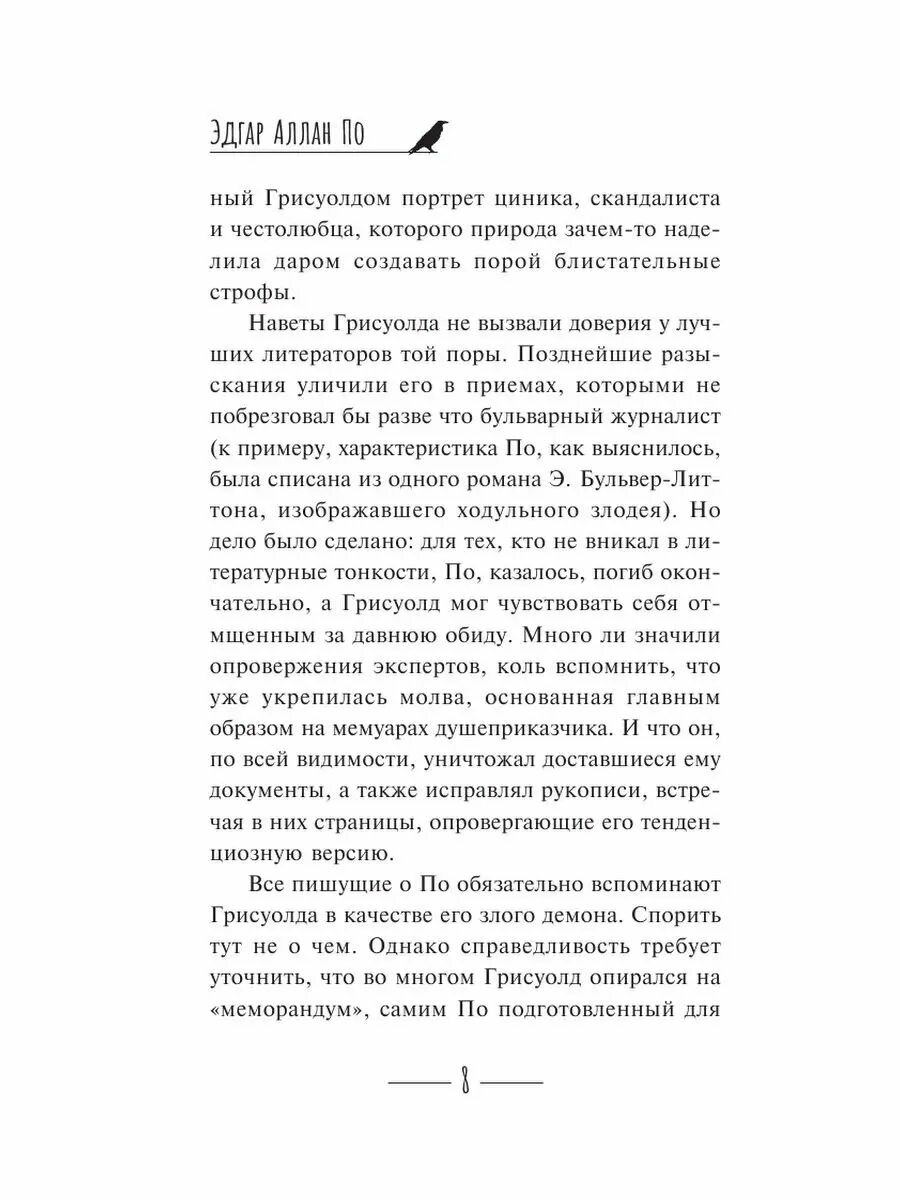 Эдгар Аллан По

ный Грисуолдом портрет циника, скандалиста и честолюбца, которого природа зачем-то наделила даром создавать порой блистательные строфы.

Наветы Грисуолда не вызвали доверия у лучших литераторов той поры. Позднейшие разыскания уличили его в приемах, которыми не побрезговал бы разве что бульварный журналист (к примеру, характеристика По, как выяснилось, была списана из одного романа Э. Бульвер-Литтона, изображавшего ходульного злодея). Но дело было сделано: для тех, кто не вникал в литературные тонкости, По, казалось, погиб окончательно, а Грисуолд мог чувствовать себя отмщенным за давнюю обиду. Много ли значили опровержения экспертов, коль вспомнить, что уже укрепилась молва, основанная главным образом на мемуарах душеприказчика. И что он, по всей видимости, уничтожал доставшиеся ему документы, а также исправлял рукописи, встречая в них страницы, опровергающие его тенденциозную версию.

Все пишущие о По обязательно вспоминают Грисуолда в качестве его злого демона. Спорить тут не о чем. Однако справедливость требует уточнить, что во многом Грисуолд опирался на «меморандум», самим По подготовленный для

8